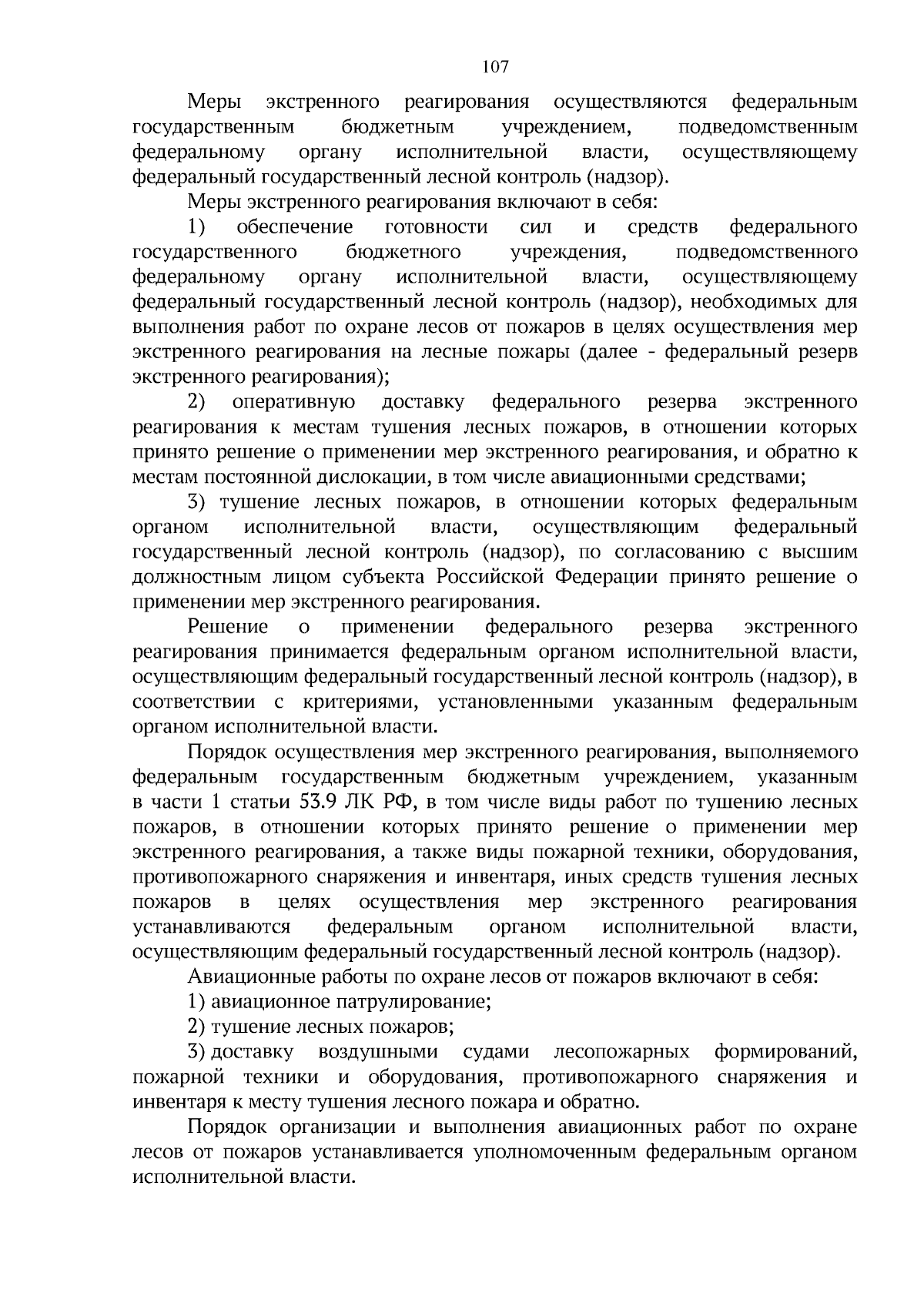 107

Меры экстренного реагирования осуществляются федеральным государственным бюджетным учреждением, подведомственным федеральному органу исполнительной власти, осуществляющему федеральный государственный лесной контроль (надзор).

Меры экстренного реагирования включают в себя:

1) обеспечение готовности сил и средств федерального государственного бюджетного учреждения, подведомственного федеральному органу исполнительной власти, осуществляющему федеральный государственный лесной контроль (надзор), необходимых для выполнения работ по охране лесов от пожаров в целях осуществления мер экстренного реагирования на лесные пожары (далее - федеральный резерв экстренного реагирования);

2) оперативную доставку федерального резерва экстренного реагирования к местам тушения лесных пожаров, в отношении которых принято решение о применении мер экстренного реагирования, и обратно к местам постоянной дислокации, в том числе авиационными средствами;

3) тушение лесных пожаров, в отношении которых федеральным органом исполнительной власти, осуществляющим федеральный государственный лесной контроль (надзор), по согласованию с высшим должностным лицом субъекта Российской Федерации принято решение о применении мер экстренного реагирования.

Решение о применении федерального резерва экстренного реагирования принимается федеральным органом исполнительной власти, осуществляющим федеральный государственный лесной контроль (надзор), в соответствии с критериями, установленными указанным федеральным органом исполнительной власти.

Порядок осуществления мер экстренного реагирования, выполняемого федеральным государственным бюджетным учреждением, указанным в части 1 статьи 53.9 ЛК РФ, в том числе виды работ по тушению лесных пожаров, в отношении которых принято решение о применении мер экстренного реагирования, а также виды пожарной техники, оборудования, противопожарного снаряжения и инвентаря, иных средств тушения лесных пожаров в целях осуществления мер экстренного реагирования устанавливаются федеральным органом исполнительной власти, осуществляющим федеральный государственный лесной контроль (надзор).

Авиационные работы по охране лесов от пожаров включают в себя:

1) авиационное патрулирование;

2) тушение лесных пожаров;

3) доставку воздушными судами лесопожарных формирований, пожарной техники и оборудования, противопожарного снаряжения и инвентаря к месту тушения лесного пожара и обратно.

Порядок организации и выполнения авиационных работ по охране лесов от пожаров устанавливается уполномоченным федеральным органом исполнительной власти.